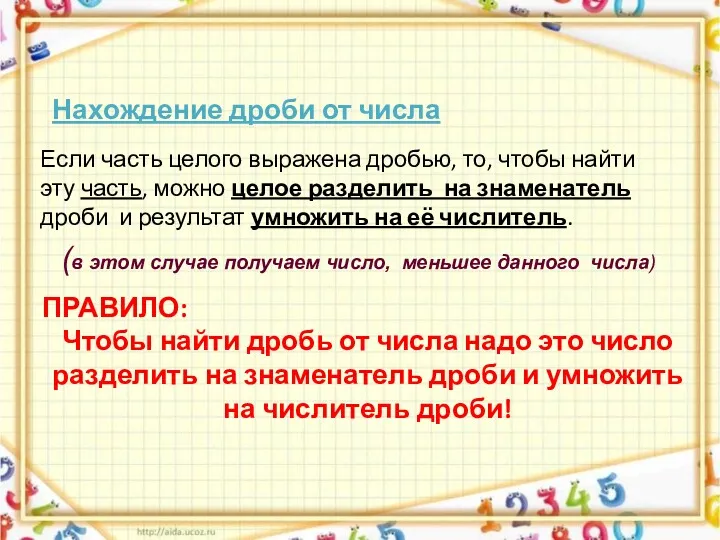 Нахождение дроби от числа

Если часть целого выражена дробью, то, чтобы найти эту часть, можно целое разделить на знаменатель дроби и результат умножить на её числитель.

(в этом случае получаем число, меньшее данного числа)

ПРАВИЛО:
Чтобы найти дробь от числа надо это число разделить на знаменатель дроби и умножить на числитель дроби!

http://aida.ucoz.ru